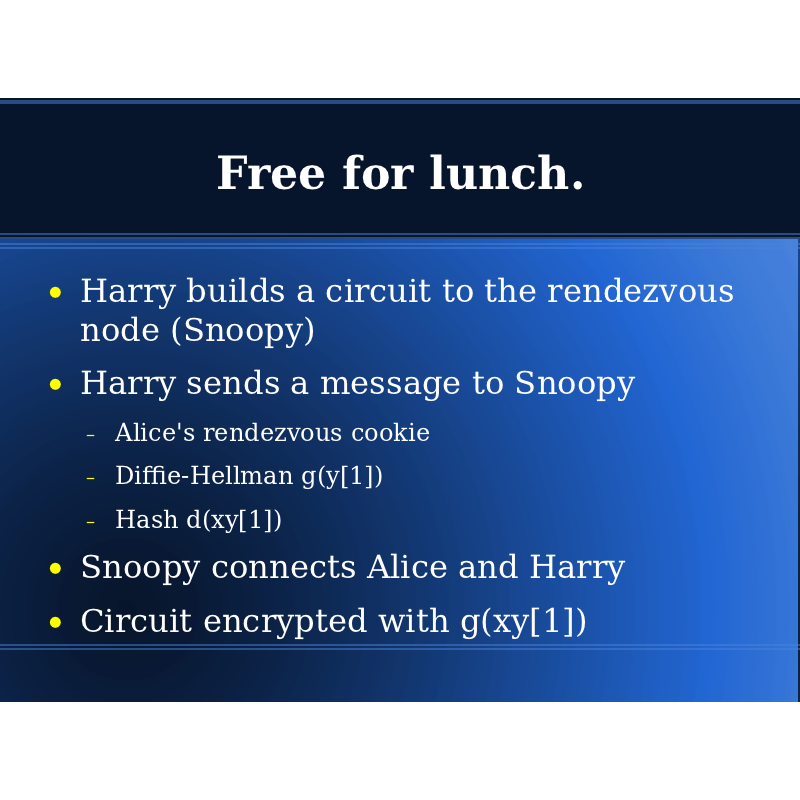 Free for lunch.

• Harry builds a circuit to the rendezvous node (Snoopy)
• Harry sends a message to Snoopy
- Alice's rendezvous cookie
- Diffie-Hellman g(y[1])
- Hash d(xy[1])
• Snoopy connects Alice and Harry
• Circuit encrypted with g(xy[1])